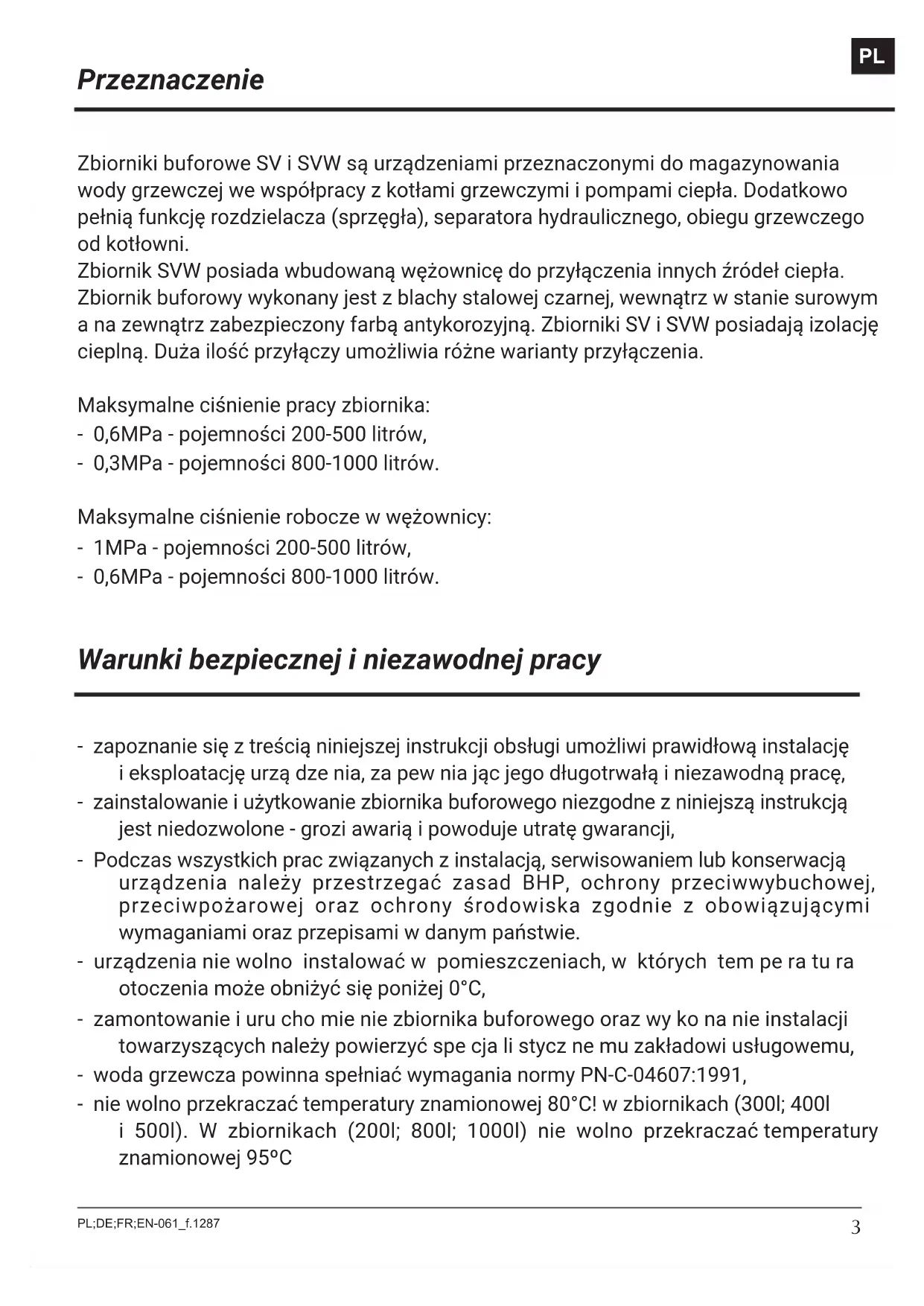 PL

Przeznaczenie

Zbiorniki buforowe SV i SVW są urządzeniami przeznaczonymi do magazynowania wody grzewczej we współpracy z kotłami grzewczymi i pompami ciepła. Dodatkowo pełnią funkcję rozdzielacza (sprzęgła), separatora hydraulicznego, obiegu grzewczego od kotłowni.
Zbiornik SVW posiada wbudowaną wężownicę do przyłączenia innych źródeł ciepła.
Zbiornik buforowy wykonany jest z blachy stalowej czarnej, wewnątrz w stanie surowym a na zewnątrz zabezpieczony farbą antykorozyjną. Zbiorniki SV i SVW posiadają izolację cieplną. Duża ilość przyłączy umożliwia różne warianty przyłączenia.

Maksymalne ciśnienie pracy zbiornika:
- 0,6MPa - pojemności 200-500 litrów,
- 0,3MPa - pojemności 800-1000 litrów.

Maksymalne ciśnienie robocze w wężownicy:
- 1MPa - pojemności 200-500 litrów,
- 0,6MPa - pojemności 800-1000 litrów.

Warunki bezpiecznej i niezawodnej pracy

- zapoznanie się z treścią niniejszej instrukcji obsługi umożliwi prawidłową instalację i eksploatację urzą dze nia, za pew nia jąc jego długotrwałą i niezawodną pracę,
- zainstalowanie i użytkowanie zbiornika buforowego niezgodne z niniejszą instrukcją jest niedozwolone - grozi awarią i powoduje utratę gwarancji,
- Podczas wszystkich prac związanych z instalacją, serwisowaniem lub konserwacją urządzenia należy przestrzegać zasad BHP, ochrony przeciwwybuchowej, przeciwpożarowej oraz ochrony środowiska zgodnie z obowiązującymi wymaganiami oraz przepisami w danym państwie.
- urządzenia nie wolno instalować w pomieszczeniach, w których tem pe ra tu ra otoczenia może obniżyć się poniżej 0°C,
- zamontowanie i uru cho mie nie zbiornika buforowego oraz wy ko na nie instalacji towarzyszących należy powierzyć spe cja li stycz ne mu zakładowi usługowemu,
- woda grzewcza powinna spełniać wymagania normy PN-C-04607:1991,
- nie wolno przekraczać temperatury znamionowej 80°C! w zbiornikach (300l; 400l i 500l). W zbiornikach (200l; 800l; 1000l) nie wolno przekraczać temperatury znamionowej 95ºC

PL;DE;FR;EN-061_f.1287
3